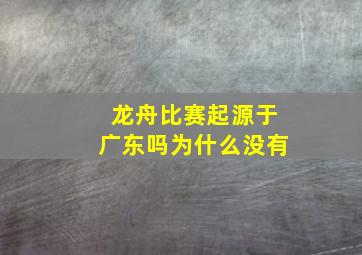 龙舟比赛起源于广东吗为什么没有